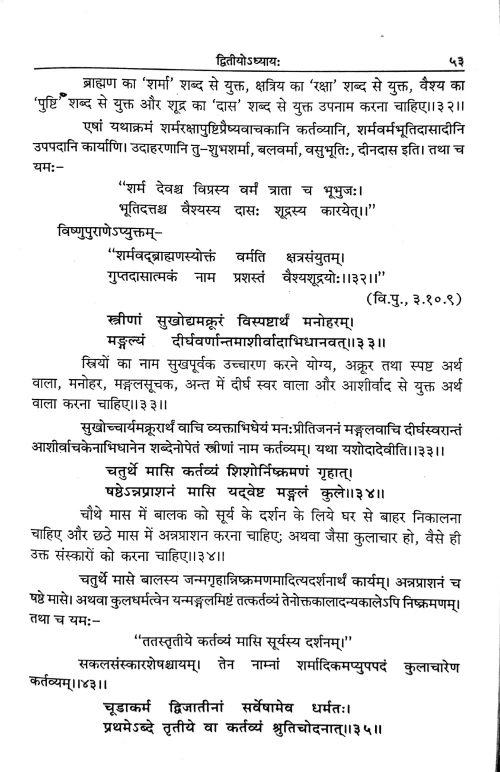 द्वितीयोऽध्यायः ५३

ब्राह्मण का 'शर्मा' शब्द से युक्त, क्षत्रिय का 'रक्षा' शब्द से युक्त, वैश्य का 'पुष्टि' शब्द से युक्त और शूद्र का 'दास' शब्द से युक्त उपनाम करना चाहिए॥३२॥

एषां यथाक्रमं शर्मरक्षापुष्टिप्रैष्यवाचकानि कर्तव्यानि, शर्मवर्मभूतिदासादीनि उपपदानि कार्याणि। उदाहरणानि तु–शुभशर्मा, बलवर्मा, वसुभूतिः, दीनदास इति। तथा च यमः–

"शर्म देवश्च विप्रस्य वर्म त्राता च भूभुजः।
भूतिदत्तश्च वैश्यस्य दासः शूद्रस्य कारयेत्॥"

विष्णुपुराणेऽप्युक्तम्–

"शर्मवद्ब्राह्मणस्योक्तं वर्मेति क्षत्रसंयुतम्।
गुप्तदासात्मकं नाम प्रशस्तं वैश्यशूद्रयोः॥३२॥"

(वि.पु., ३.१०.९)

स्त्रीणां सुखोद्यमक्रूरं विस्पष्टार्थं मनोहरम्।
मङ्गल्यं दीर्घवर्णान्तमाशीर्वादाभिधानवत्॥३३॥

स्त्रियों का नाम सुखपूर्वक उच्चारण करने योग्य, अक्रूर तथा स्पष्ट अर्थ वाला, मनोहर, मङ्गलसूचक, अन्त में दीर्घ स्वर वाला और आशीर्वाद से युक्त अर्थ वाला करना चाहिए॥३३॥

सुखोच्चार्यमक्रूरार्थं वाचि व्यक्ताभिधेयं मनःप्रीतिजननं मङ्गलवाचि दीर्घस्वरान्तं आशीर्वाचकेनाभिधानेन शब्देनोपेतं स्त्रीणां नाम कर्तव्यम्। यथा यशोदादेवीति॥३३॥

चतुर्थे मासि कर्तव्यं शिशोर्निष्क्रमणं गृहात्।
षष्ठेऽन्नप्राशनं मासि यद्वेष्टं मङ्गलं कुले॥३४॥

चौथे मास में बालक को सूर्य के दर्शन के लिये घर से बाहर निकालना चाहिए और छठे मास में अन्नप्राशन करना चाहिए; अथवा जैसा कुलाचार हो, वैसे ही उक्त संस्कारों को करना चाहिए॥३४॥

चतुर्थे मासे बालस्य जन्मगृहान्निष्क्रमणमादित्यदर्शनार्थं कार्यम्। अन्नप्राशनं च षष्ठे मासे। अथवा कुलधर्मत्वेन यन्मङ्गलमिष्टं तत्कर्तव्यं तेनोक्तकालादन्यकालेऽपि निष्क्रमणम्। तथा च यमः–

"ततस्तृतीये कर्तव्यं मासि सूर्यस्य दर्शनम्।"

सकलसंस्कारशेषश्चायम्। तेन नाम्नां शर्मादिकमप्युपपदं कुलाचारेण कर्तव्यम्॥४३॥

चूडाकर्म द्विजातीनां सर्वेषामेव धर्मतः।
प्रथमेऽब्दे तृतीये वा कर्तव्यं श्रुतिचोदनात्॥३५॥